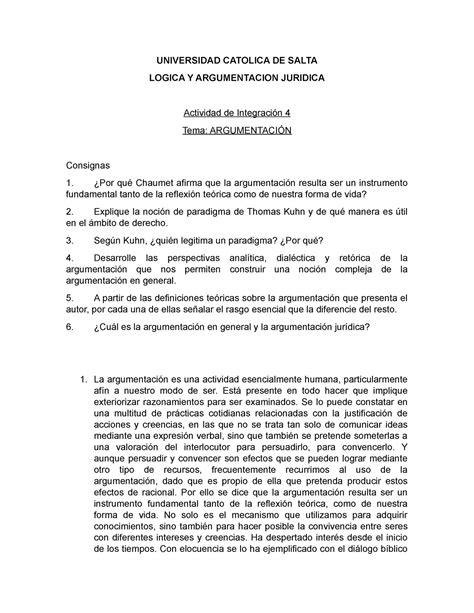 UNIVERSIDAD CATOLICA DE SALTA

LOGICA Y ARGUMENTACION JURIDICA

Actividad de Integración 4

Tema: ARGUMENTACIÓN

Consignas

1. ¿Por qué Chaumet afirma que la argumentación resulta ser un instrumento fundamental tanto de la reflexión teórica como de nuestra forma de vida?

2. Explique la noción de paradigma de Thomas Kuhn y de qué manera es útil en el ámbito de derecho.

3. Según Kuhn, ¿quién legitima un paradigma? ¿Por qué?

4. Desarrolle las perspectivas analítica, dialéctica y retórica de la argumentación que nos permiten construir una noción compleja de la argumentación en general.

5. A partir de las definiciones teóricas sobre la argumentación que presenta el autor, por cada una de ellas señalar el rasgo esencial que la diferencie del resto.

6. ¿Cuál es la argumentación en general y la argumentación jurídica?

1. La argumentación es una actividad esencialmente humana, particularmente afín a nuestro modo de ser. Está presente en todo hacer que implique exteriorizar razonamientos para ser examinados. Se lo puede constatar en una multitud de prácticas cotidianas relacionadas con la justificación de acciones y creencias, en las que no se trata tan solo de comunicar ideas mediante una expresión verbal, sino que también se pretende someterlas a una valoración del interlocutor para persuadirlo, para convencerlo. Y aunque persuadir y convencer son efectos que se pueden lograr mediante otro tipo de recursos, frecuentemente recurrimos al uso de la argumentación, dado que es propio de ella que pretenda producir estos efectos de racional. Por ello se dice que la argumentación resulta ser un instrumento fundamental tanto de la reflexión teórica, como de nuestra forma de vida. No solo es el mecanismo que utilizamos para adquirir conocimientos, sino también para hacer posible la convivencia entre seres con diferentes intereses y creencias. Ha despertado interés desde el inicio de los tiempos. Con elocuencia se lo ha ejemplificado con el diálogo bíblico